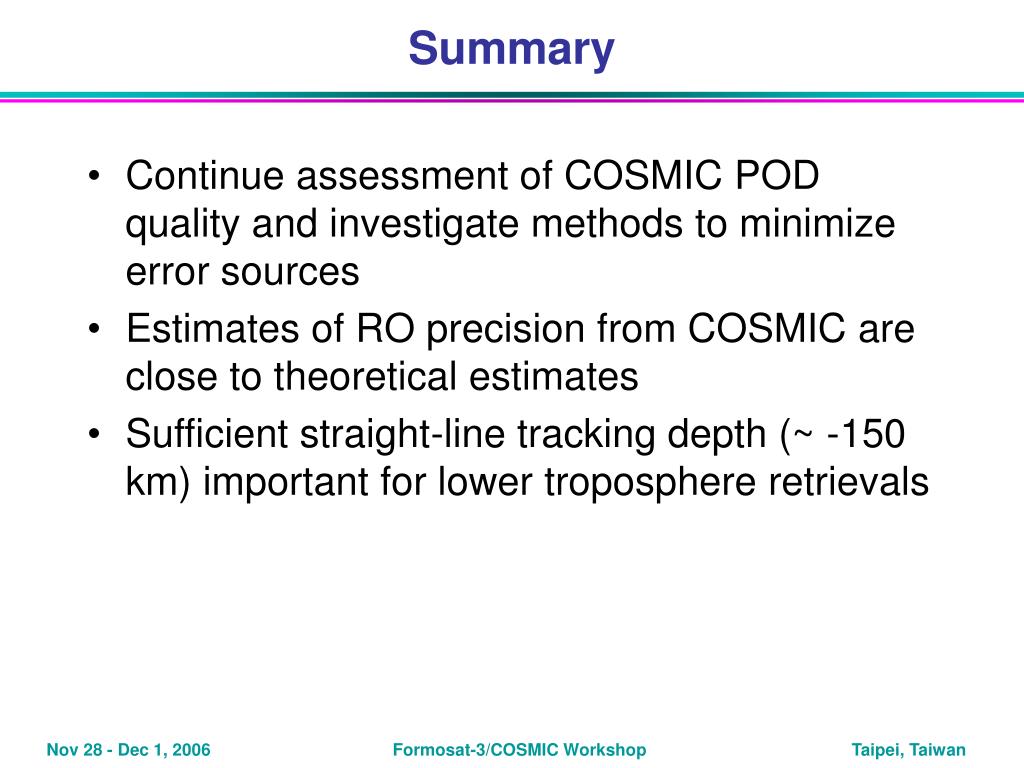 Summary

• Continue assessment of COSMIC POD quality and investigate methods to minimize error sources

• Estimates of RO precision from COSMIC are close to theoretical estimates

• Sufficient straight-line tracking depth (~ -150 km) important for lower troposphere retrievals

Nov 28 - Dec 1, 2006 Formosat-3/COSMIC Workshop Taipei, Taiwan